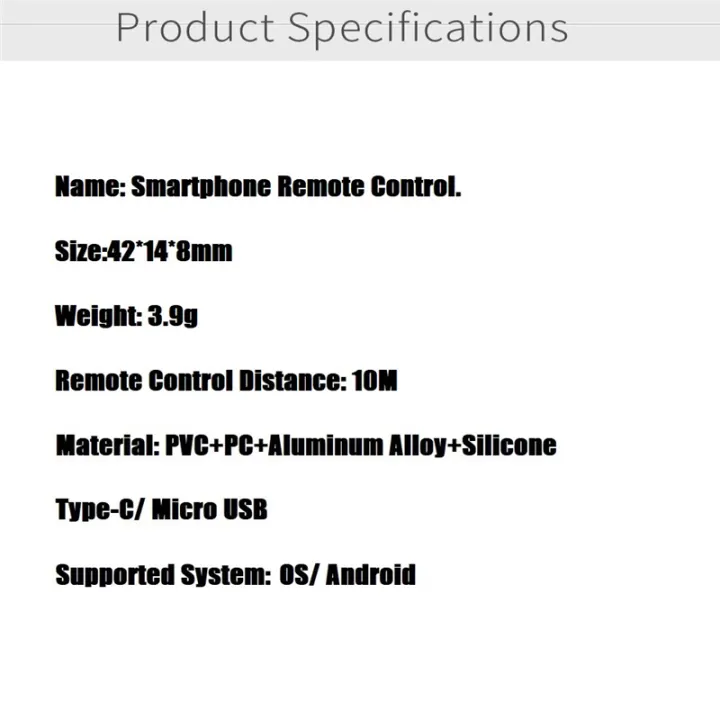 Product Specifications

Name: Smartphone Remote Control.

Size:42*14*8mm

Weight: 3.9g

Remote Control Distance: 10M

Material: PVC+PC+Aluminum Alloy+Silicone

Type-C/ Micro USB

Supported System: OS/ Android